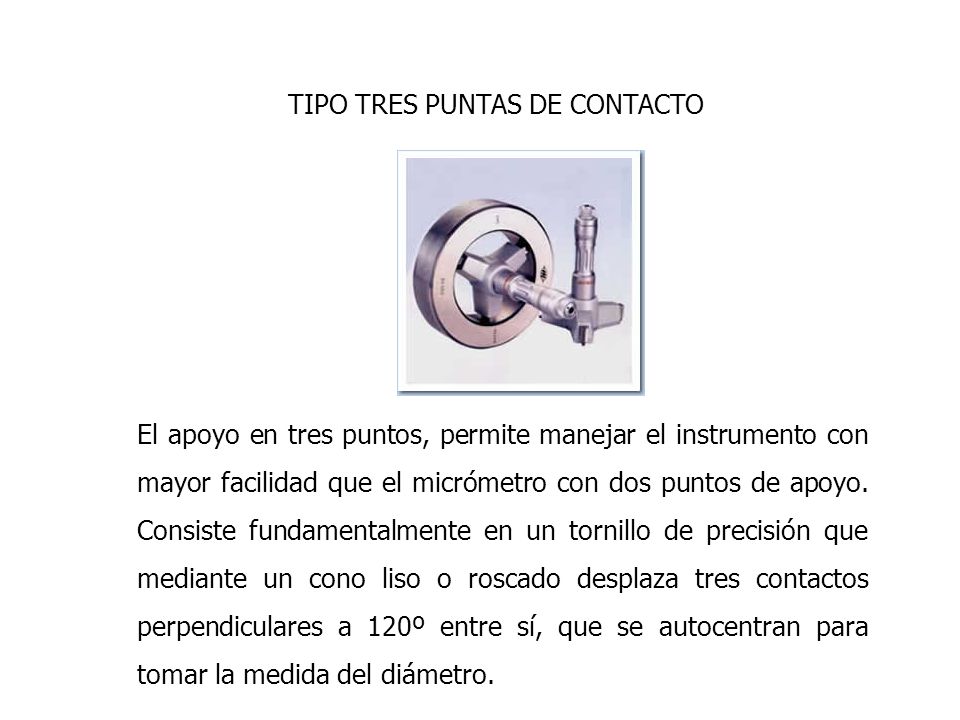 TIPO TRES PUNTAS DE CONTACTO

El apoyo en tres puntos, permite manejar el instrumento con mayor facilidad que el micrómetro con dos puntos de apoyo. Consiste fundamentalmente en un tornillo de precisión que mediante un cono liso o roscado desplaza tres contactos perpendiculares a 120º entre sí, que se autocentran para tomar la medida del diámetro.